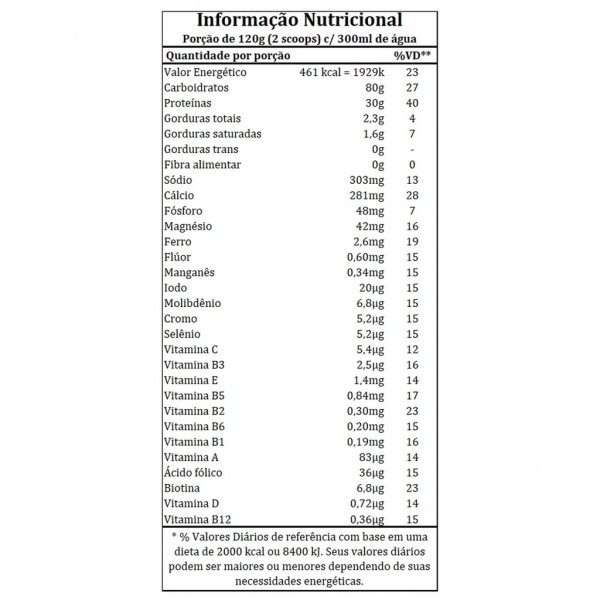 Informação Nutricional
Porção de 120g (2 scoops) c/ 300ml de água

| Quantidade por porção | | %VD** |
|---|---|---|
| Valor Energético | 461 kcal = 1929k | 23 |
| Carboidratos | 80g | 27 |
| Proteínas | 30g | 40 |
| Gorduras totais | 2,3g | 4 |
| Gorduras saturadas | 1,6g | 7 |
| Gorduras trans | 0g | - |
| Fibra alimentar | 0g | 0 |
| Sódio | 303mg | 13 |
| Cálcio | 281mg | 28 |
| Fósforo | 48mg | 7 |
| Magnésio | 42mg | 16 |
| Ferro | 2,6mg | 19 |
| Flúor | 0,60mg | 15 |
| Manganês | 0,34mg | 15 |
| Iodo | 20µg | 15 |
| Molibdênio | 6,8µg | 15 |
| Cromo | 5,2µg | 15 |
| Selênio | 5,2µg | 15 |
| Vitamina C | 5,4µg | 12 |
| Vitamina B3 | 2,5µg | 16 |
| Vitamina E | 1,4mg | 14 |
| Vitamina B5 | 0,84mg | 17 |
| Vitamina B2 | 0,30mg | 23 |
| Vitamina B6 | 0,20mg | 15 |
| Vitamina B1 | 0,19mg | 16 |
| Vitamina A | 83µg | 14 |
| Ácido fólico | 36µg | 15 |
| Biotina | 6,8µg | 23 |
| Vitamina D | 0,72µg | 14 |
| Vitamina B12 | 0,36µg | 15 |

* % Valores Diários de referência com base em uma dieta de 2000 kcal ou 8400 kJ. Seus valores diários podem ser maiores ou menores dependendo de suas necessidades energéticas.